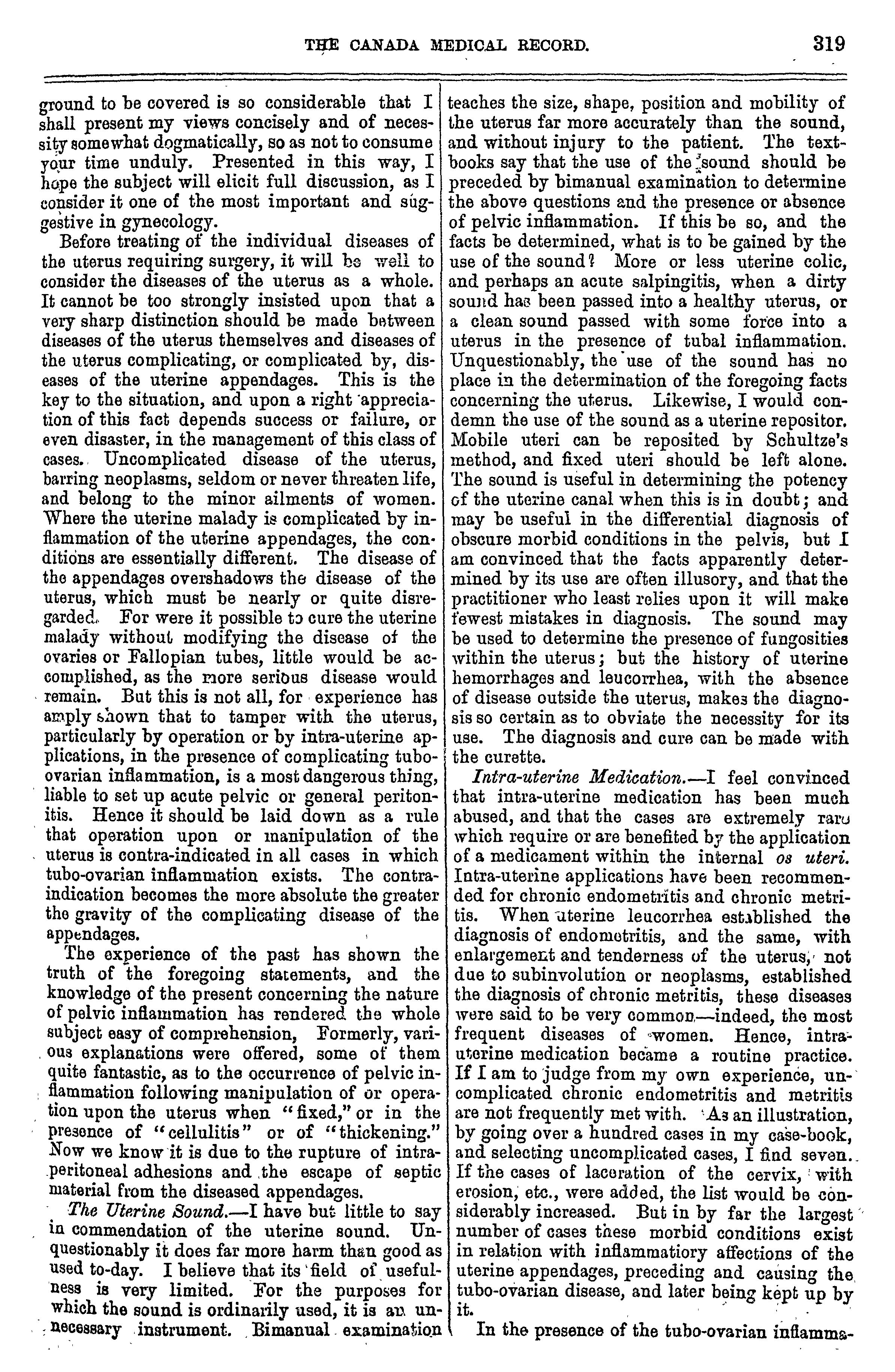 THE CANADA MEDICAL RECORD. 319

ground to be covered is so considerable that I shall present my views concisely and of necessity somewhat dogmatically, so as not to consume your time unduly. Presented in this way, I hope the subject will elicit full discussion, as I consider it one of the most important and suggestive in gynecology.

Before treating of the individual diseases of the uterus requiring surgery, it will be well to consider the diseases of the uterus as a whole. It cannot be too strongly insisted upon that a very sharp distinction should be made between diseases of the uterus themselves and diseases of the uterus complicating, or complicated by, diseases of the uterine appendages. This is the key to the situation, and upon a right appreciation of this fact depends success or failure, or even disaster, in the management of this class of cases. Uncomplicated disease of the uterus, barring neoplasms, seldom or never threaten life, and belong to the minor ailments of women. Where the uterine malady is complicated by inflammation of the uterine appendages, the conditions are essentially different. The disease of the appendages overshadows the disease of the uterus, which must be nearly or quite disregarded. For were it possible to cure the uterine malady without modifying the disease of the ovaries or Fallopian tubes, little would be accomplished, as the more serious disease would remain. But this is not all, for experience has amply shown that to tamper with the uterus, particularly by operation or by intra-uterine applications, in the presence of complicating tubo-ovarian inflammation, is a most dangerous thing, liable to set up acute pelvic or general peritonitis. Hence it should be laid down as a rule that operation upon or manipulation of the uterus is contra-indicated in all cases in which tubo-ovarian inflammation exists. The contra-indication becomes the more absolute the greater the gravity of the complicating disease of the appendages.

The experience of the past has shown the truth of the foregoing statements, and the knowledge of the present concerning the nature of pelvic inflammation has rendered the whole subject easy of comprehension, Formerly, various explanations were offered, some of them quite fantastic, as to the occurrence of pelvic inflammation following manipulation of or operation upon the uterus when "fixed," or in the presence of "cellulitis" or of "thickening." Now we know it is due to the rupture of intra-peritoneal adhesions and the escape of septic material from the diseased appendages.

The Uterine Sound.—I have but little to say in commendation of the uterine sound. Unquestionably it does far more harm than good as used to-day. I believe that its field of usefulness is very limited. For the purposes for which the sound is ordinarily used, it is an unnecessary instrument. Bimanual examination teaches the size, shape, position and mobility of the uterus far more accurately than the sound, and without injury to the patient. The text-books say that the use of the sound should be preceded by bimanual examination to determine the above questions and the presence or absence of pelvic inflammation. If this be so, and the facts be determined, what is to be gained by the use of the sound? More or less uterine colic, and perhaps an acute salpingitis, when a dirty sound has been passed into a healthy uterus, or a clean sound passed with some force into a uterus in the presence of tubal inflammation. Unquestionably, the use of the sound has no place in the determination of the foregoing facts concerning the uterus. Likewise, I would condemn the use of the sound as a uterine repositor. Mobile uteri can be reposited by Schultze's method, and fixed uteri should be left alone. The sound is useful in determining the potency of the uterine canal when this is in doubt; and may be useful in the differential diagnosis of obscure morbid conditions in the pelvis, but I am convinced that the facts apparently determined by its use are often illusory, and that the practitioner who least relies upon it will make fewest mistakes in diagnosis. The sound may be used to determine the presence of fungosities within the uterus; but the history of uterine hemorrhages and leucorrhea, with the absence of disease outside the uterus, makes the diagnosis so certain as to obviate the necessity for its use. The diagnosis and cure can be made with the curette.

Intra-uterine Medication.—I feel convinced that intra-uterine medication has been much abused, and that the cases are extremely rare which require or are benefited by the application of a medicament within the internal os uteri. Intra-uterine applications have been recommended for chronic endometritis and chronic metritis. When uterine leucorrhea established the diagnosis of endometritis, and the same, with enlargement and tenderness of the uterus, not due to subinvolution or neoplasms, established the diagnosis of chronic metritis, these diseases were said to be very common—indeed, the most frequent diseases of women. Hence, intra-uterine medication became a routine practice. If I am to judge from my own experience, uncomplicated chronic endometritis and metritis are not frequently met with. As an illustration, by going over a hundred cases in my case-book, and selecting uncomplicated cases, I find seven. If the cases of laceration of the cervix, with erosion, etc., were added, the list would be considerably increased. But in by far the largest number of cases these morbid conditions exist in relation with inflammatiory affections of the uterine appendages, preceding and causing the tubo-ovarian disease, and later being kept up by it.

In the presence of the tubo-ovarian inflamma-